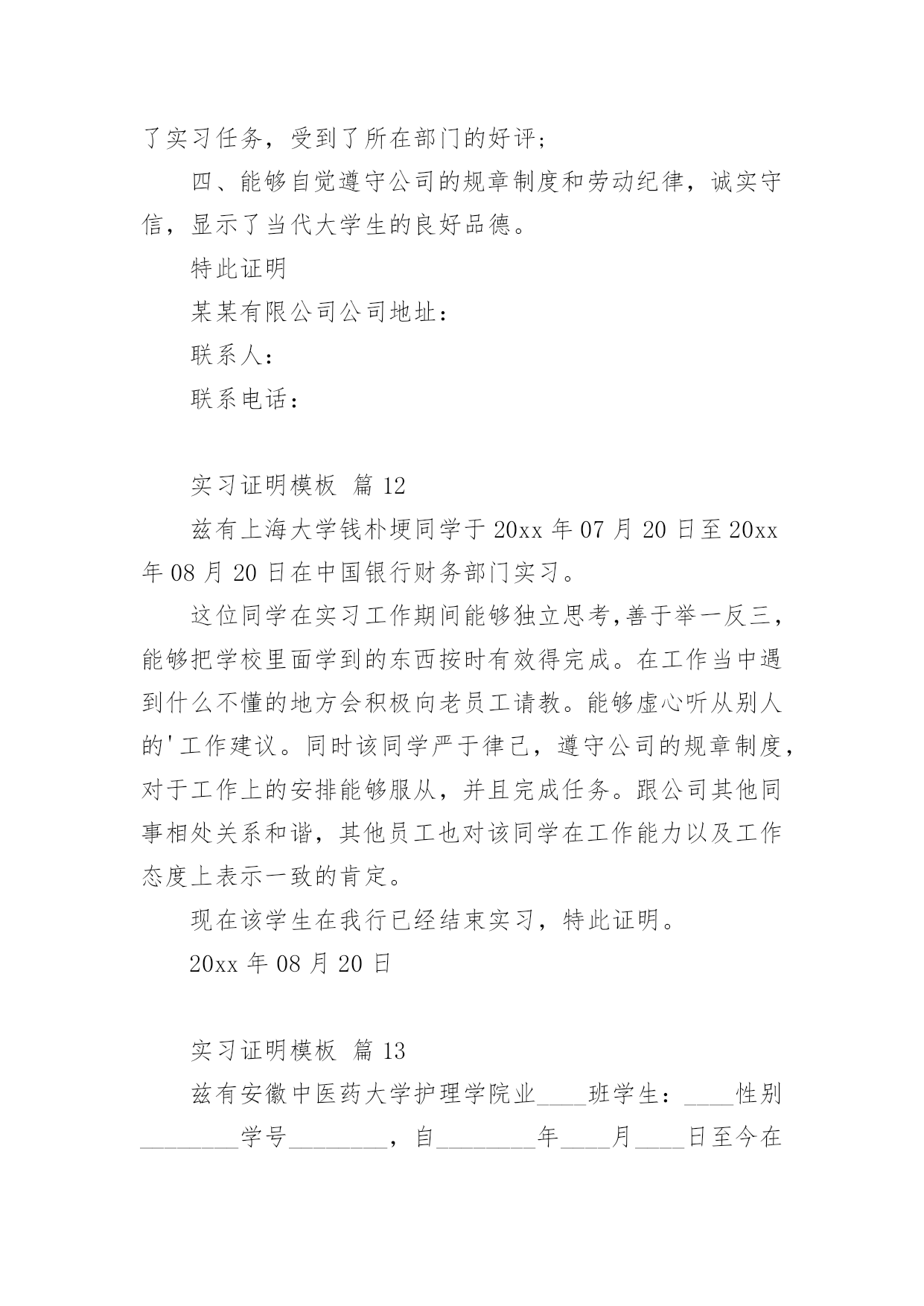 了实习任务，受到了所在部门的好评；

四、能够自觉遵守公司的规章制度和劳动纪律，诚实守信，显示了当代大学生的良好品德。

特此证明

某某有限公司公司地址：

联系人：

联系电话：

实习证明模板 篇 12

兹有上海大学钱朴埂同学于 20xx 年 07 月 20 日至 20xx 年 08 月 20 日在中国银行财务部门实习。

这位同学在实习工作期间能够独立思考,善于举一反三，能够把学校里面学到的东西按时有效得完成。在工作当中遇到什么不懂的地方会积极向老员工请教。能够虚心听从别人的'工作建议。同时该同学严于律己，遵守公司的规章制度，对于工作上的安排能够服从，并且完成任务。跟公司其他同事相处关系和谐，其他员工也对该同学在工作能力以及工作态度上表示一致的肯定。

现在该学生在我行已经结束实习，特此证明。

20xx 年 08 月 20 日

实习证明模板 篇 13

兹有安徽中医药大学护理学院业____班学生：____性别________学号________，自________年____月____日至今在